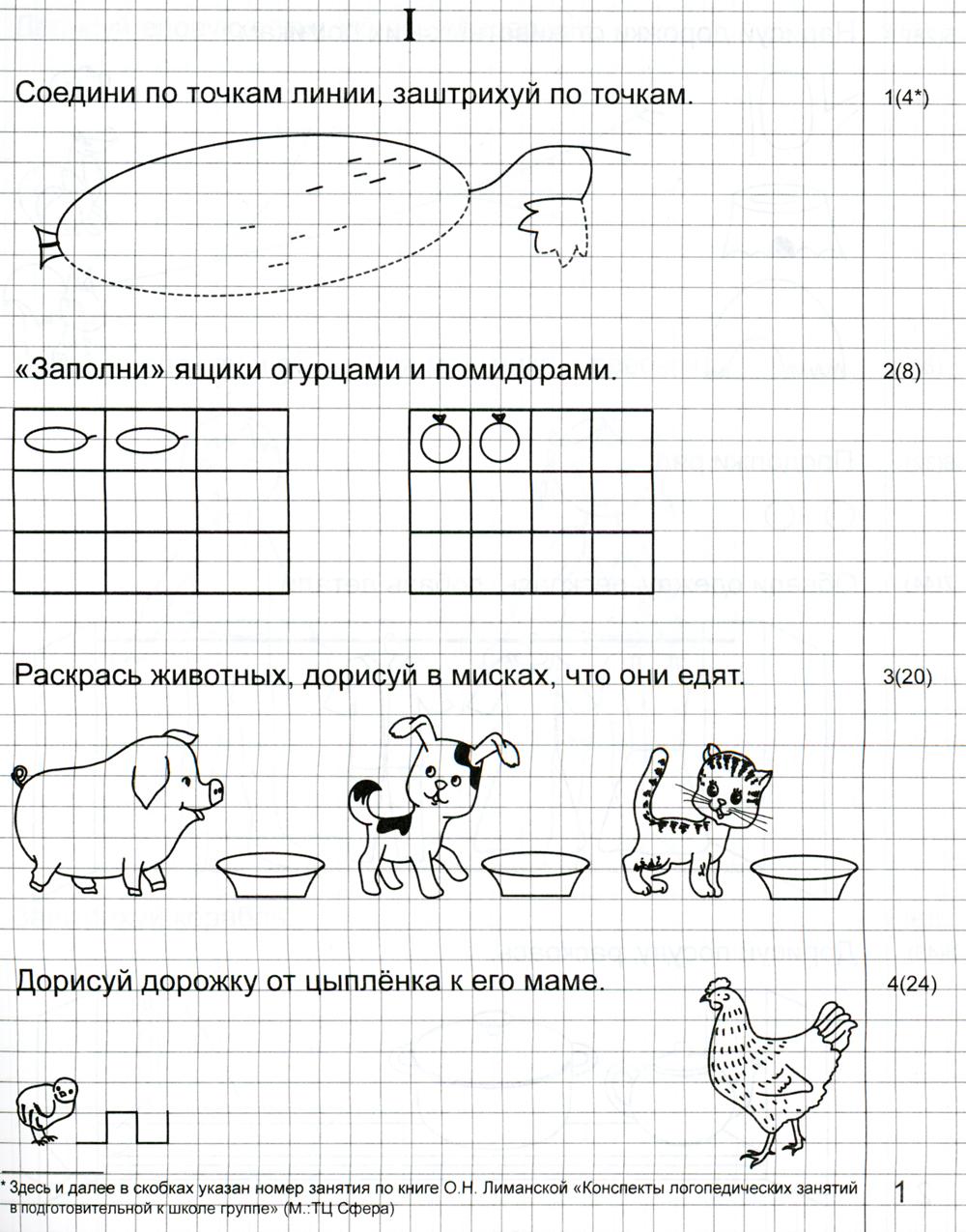 I

Соедини по точкам линии, заштрихуй по точкам. 1(4*)

«Заполни» ящики огурцами и помидорами. 2(8)

Раскрась животных, дорисуй в мисках, что они едят. 3(20)

Дорисуй дорожку от цыплёнка к его маме. 4(24)

* Здесь и далее в скобках указан номер занятия по книге О.Н. Лиманской «Конспекты логопедических занятий в подготовительной к школе группе» (М.:ТЦ Сфера)

1